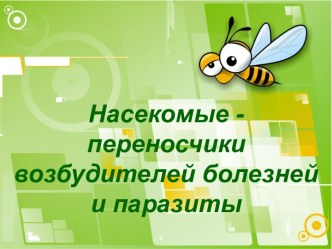 Насекомые - переносчики возбудителей болезней и паразиты